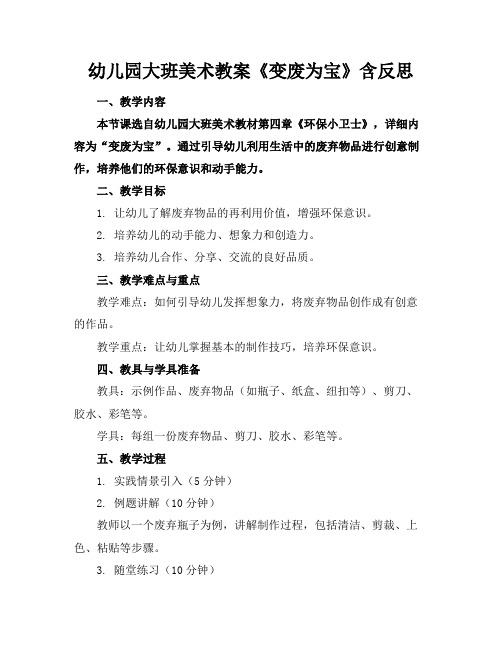 幼儿园大班美术教案《变废为宝》含反思

一、教学内容

本节课选自幼儿园大班美术教材第四章《环保小卫士》，详细内容为“变废为宝”。通过引导幼儿利用生活中的废弃物品进行创意制作，培养他们的环保意识和动手能力。

二、教学目标

1. 让幼儿了解废弃物品的再利用价值，增强环保意识。

2. 培养幼儿的动手能力、想象力和创造力。

3. 培养幼儿合作、分享、交流的良好品质。

三、教学难点与重点

教学难点：如何引导幼儿发挥想象力，将废弃物品创作成有创意的作品。

教学重点：让幼儿掌握基本的制作技巧，培养环保意识。

四、教具与学具准备

教具：示例作品、废弃物品（如瓶子、纸盒、纽扣等）、剪刀、胶水、彩笔等。

学具：每组一份废弃物品、剪刀、胶水、彩笔等。

五、教学过程

1. 实践情景引入（5 分钟）

2. 例题讲解（10 分钟）

教师以一个废弃瓶子为例，讲解制作过程，包括清洁、剪裁、上色、粘贴等步骤。

3. 随堂练习（10 分钟）